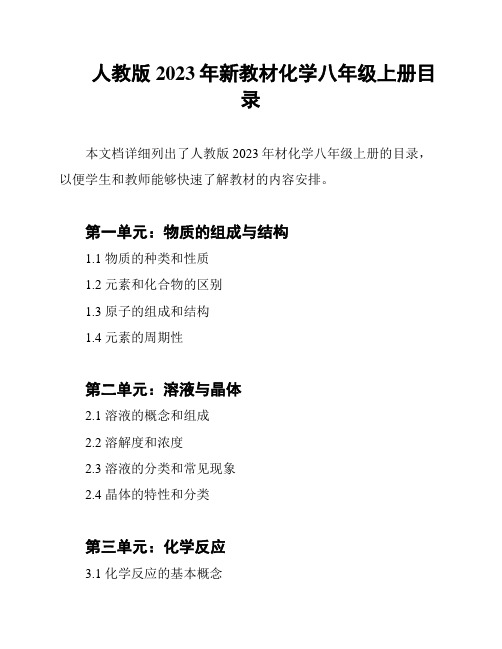 人教版 2023 年新教材化学八年级上册目录

本文档详细列出了人教版 2023 年材化学八年级上册的目录，以便学生和教师能够快速了解教材的内容安排。

第一单元：物质的组成与结构

1.1 物质的种类和性质

1.2 元素和化合物的区别

1.3 原子的组成和结构

1.4 元素的周期性

第二单元：溶液与晶体

2.1 溶液的概念和组成

2.2 溶解度和浓度

2.3 溶液的分类和常见现象

2.4 晶体的特性和分类

第三单元：化学反应

3.1 化学反应的基本概念